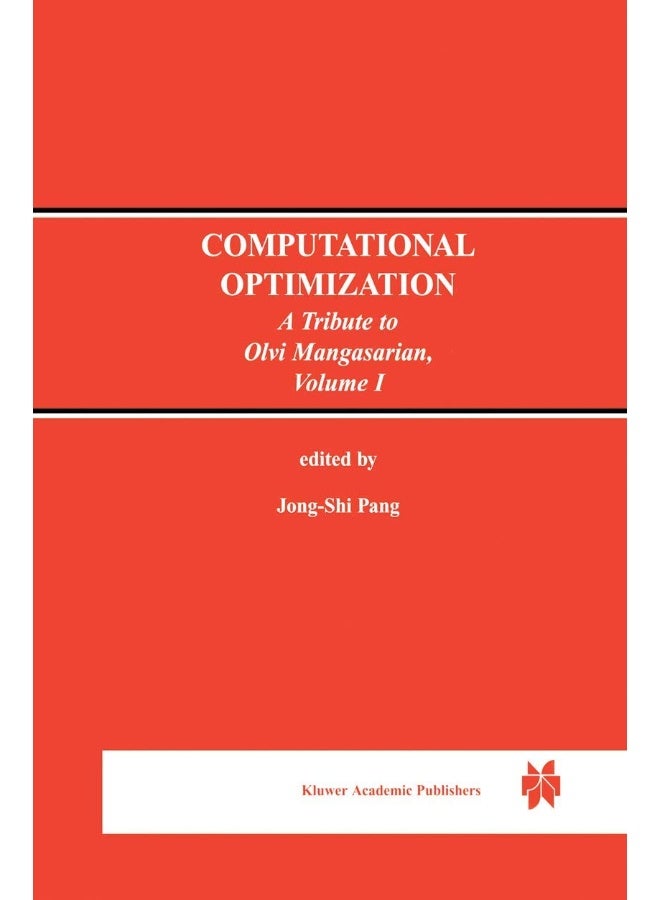 COMPUTATIONAL OPTIMIZATION
A Tribute to Olvi Mangasarian, Volume I

edited by

Jong-Shi Pang

Kluwer Academic Publishers